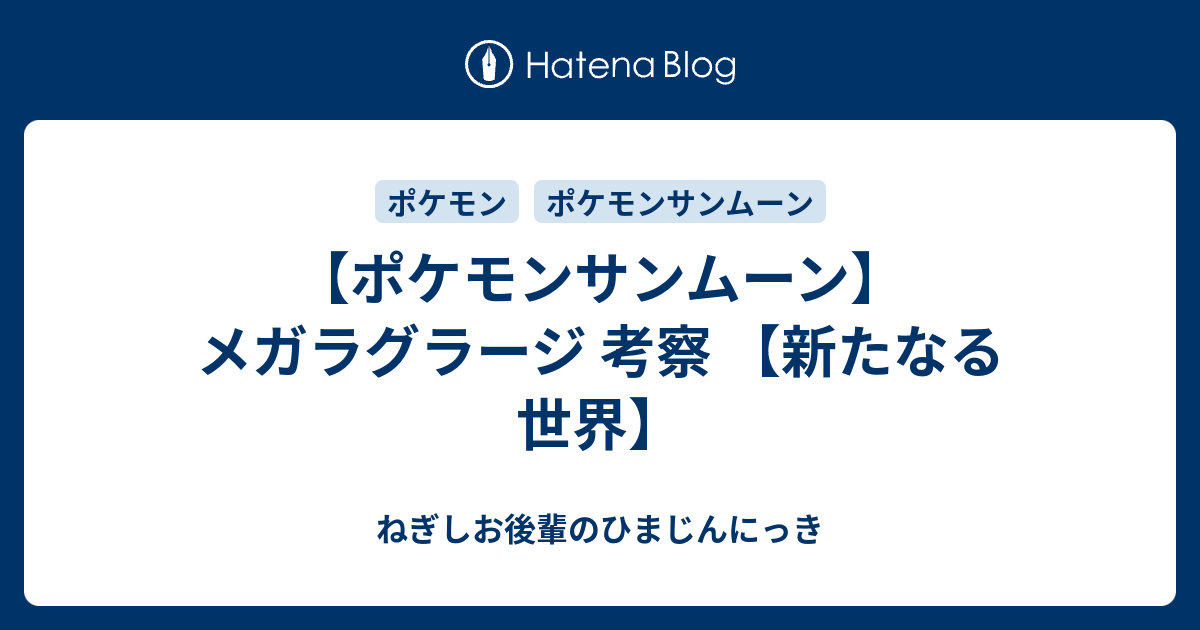 Hatena Blog

ポケモン ポケモンサンムーン

【ポケモンサンムーン】メガラグラージ 考察 【新たなる世界】

ねぎしお後輩のひまじんにっき